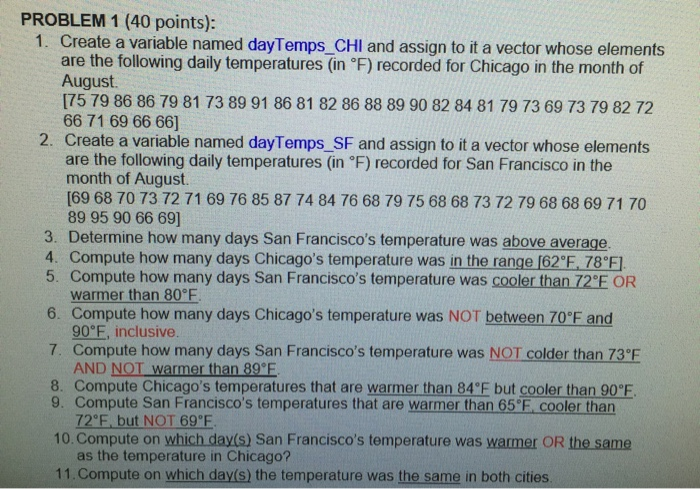 PROBLEM 1 (40 points):

1. Create a variable named dayTemps_CHI and assign to it a vector whose elements are the following daily temperatures (in °F) recorded for Chicago in the month of August.
[75 79 86 86 79 81 73 89 91 86 81 82 86 88 89 90 82 84 81 79 73 69 73 79 82 72 66 71 69 66 66]

2. Create a variable named dayTemps_SF and assign to it a vector whose elements are the following daily temperatures (in °F) recorded for San Francisco in the month of August.
[69 68 70 73 72 71 69 76 85 87 74 84 76 68 79 75 68 68 73 72 79 68 68 69 71 70 89 95 90 66 69]

3. Determine how many days San Francisco's temperature was above average.

4. Compute how many days Chicago's temperature was in the range [62°F, 78°F].

5. Compute how many days San Francisco's temperature was cooler than 72°F OR warmer than 80°F.

6. Compute how many days Chicago's temperature was NOT between 70°F and 90°F, inclusive.

7. Compute how many days San Francisco's temperature was NOT colder than 73°F AND NOT warmer than 89°F.

8. Compute Chicago's temperatures that are warmer than 84°F but cooler than 90°F.

9. Compute San Francisco's temperatures that are warmer than 65°F, cooler than 72°F, but NOT 69°F.

10. Compute on which day(s) San Francisco's temperature was warmer OR the same as the temperature in Chicago?

11. Compute on which day(s) the temperature was the same in both cities.